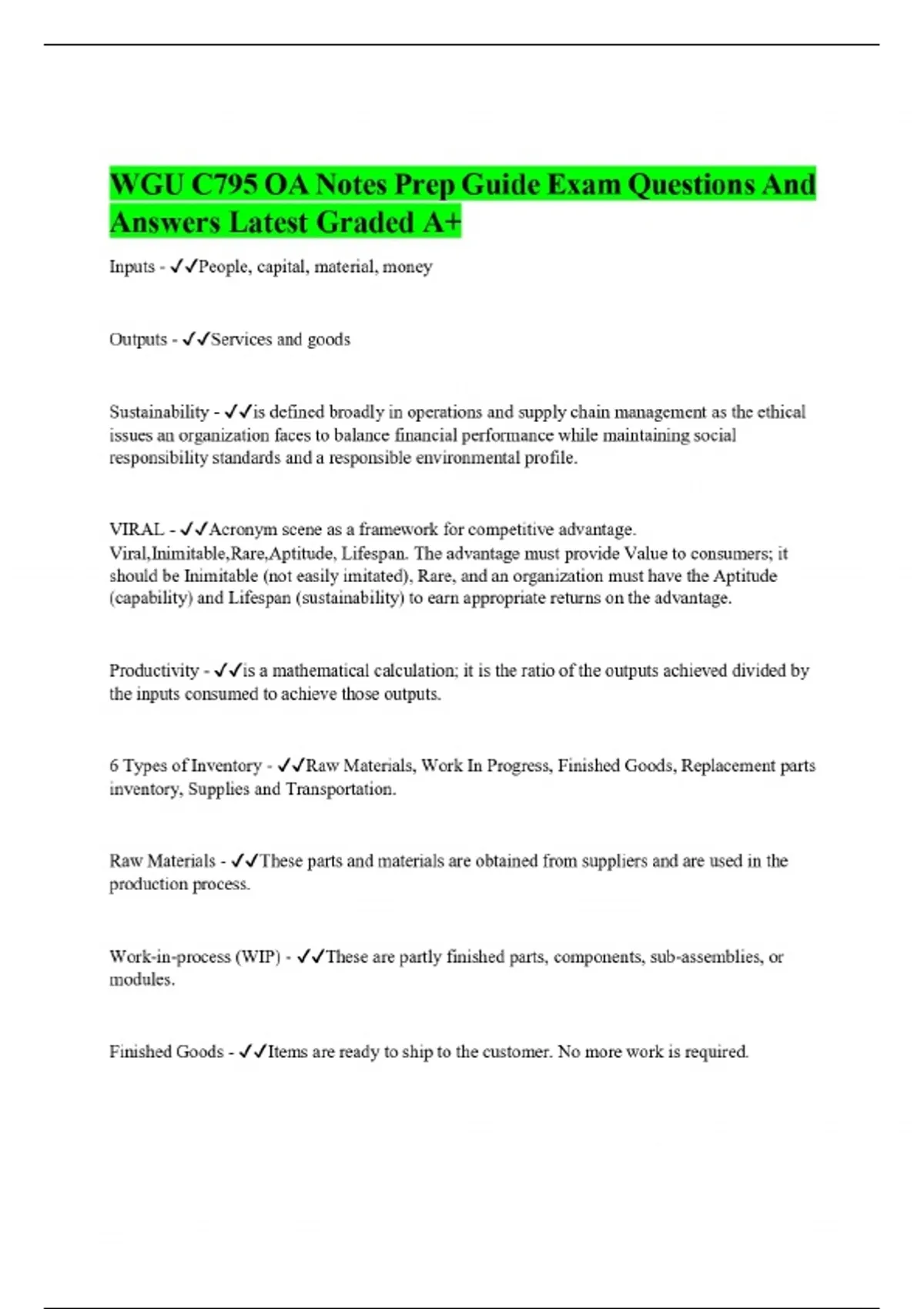 WGU C795 OA Notes Prep Guide Exam Questions And Answers Latest Graded A+

Inputs - ✓✓People, capital, material, money

Outputs - ✓✓Services and goods

Sustainability - ✓✓is defined broadly in operations and supply chain management as the ethical issues an organization faces to balance financial performance while maintaining social responsibility standards and a responsible environmental profile.

VIRAL - ✓✓Acronym scene as a framework for competitive advantage. Viral,Inimitable,Rare,Aptitude, Lifespan. The advantage must provide Value to consumers; it should be Inimitable (not easily imitated), Rare, and an organization must have the Aptitude (capability) and Lifespan (sustainability) to earn appropriate returns on the advantage.

Productivity - ✓✓is a mathematical calculation; it is the ratio of the outputs achieved divided by the inputs consumed to achieve those outputs.

6 Types of Inventory - ✓✓Raw Materials, Work In Progress, Finished Goods, Replacement parts inventory, Supplies and Transportation.

Raw Materials - ✓✓These parts and materials are obtained from suppliers and are used in the production process.

Work-in-process (WIP) - ✓✓These are partly finished parts, components, sub-assemblies, or modules.

Finished Goods - ✓✓Items are ready to ship to the customer. No more work is required.